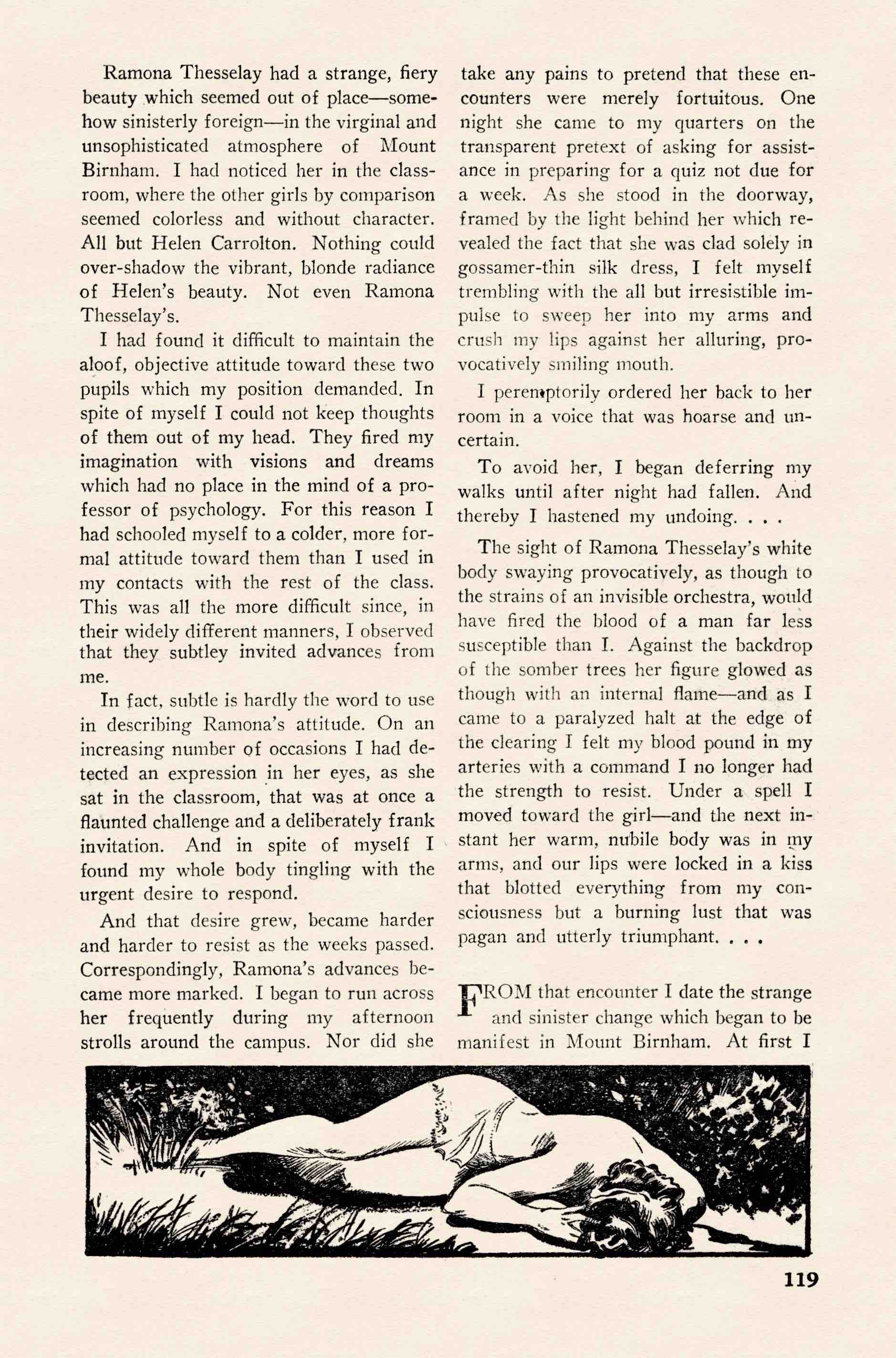 Ramona Thesselay had a strange, fiery beauty which seemed out of place—somehow sinisterly foreign—in the virginal and unsophisticated atmosphere of Mount Birnham. I had noticed her in the classroom, where the other girls by comparison seemed colorless and without character. All but Helen Carrolton. Nothing could over-shadow the vibrant, blonde radiance of Helen's beauty. Not even Ramona Thesselay's.

I had found it difficult to maintain the aloof, objective attitude toward these two pupils which my position demanded. In spite of myself I could not keep thoughts of them out of my head. They fired my imagination with visions and dreams which had no place in the mind of a professor of psychology. For this reason I had schooled myself to a colder, more formal attitude toward them than I used in my contacts with the rest of the class. This was all the more difficult since, in their widely different manners, I observed that they subtley invited advances from me.

In fact, subtle is hardly the word to use in describing Ramona's attitude. On an increasing number of occasions I had detected an expression in her eyes, as she sat in the classroom, that was at once a flaunted challenge and a deliberately frank invitation. And in spite of myself I found my whole body tingling with the urgent desire to respond.

And that desire grew, became harder and harder to resist as the weeks passed. Correspondingly, Ramona's advances became more marked. I began to run across her frequently during my afternoon strolls around the campus. Nor did she take any pains to pretend that these encounters were merely fortuitous. One night she came to my quarters on the transparent pretext of asking for assistance in preparing for a quiz not due for a week. As she stood in the doorway, framed by the light behind her which revealed the fact that she was clad solely in gossamer-thin silk dress, I felt myself trembling with the all but irresistible impulse to sweep her into my arms and crush my lips against her alluring, provocatively smiling mouth.

I peremptorily ordered her back to her room in a voice that was hoarse and uncertain.

To avoid her, I began deferring my walks until after night had fallen. And thereby I hastened my undoing. . . .

The sight of Ramona Thesselay's white body swaying provocatively, as though to the strains of an invisible orchestra, would have fired the blood of a man far less susceptible than I. Against the backdrop of the somber trees her figure glowed as though with an internal flame—and as I came to a paralyzed halt at the edge of the clearing I felt my blood pound in my arteries with a command I no longer had the strength to resist. Under a spell I moved toward the girl—and the next instant her warm, nubile body was in my arms, and our lips were locked in a kiss that blotted everything from my consciousness but a burning lust that was pagan and utterly triumphant. . . .

FROM that encounter I date the strange and sinister change which began to be manifest in Mount Birnham. At first I

119